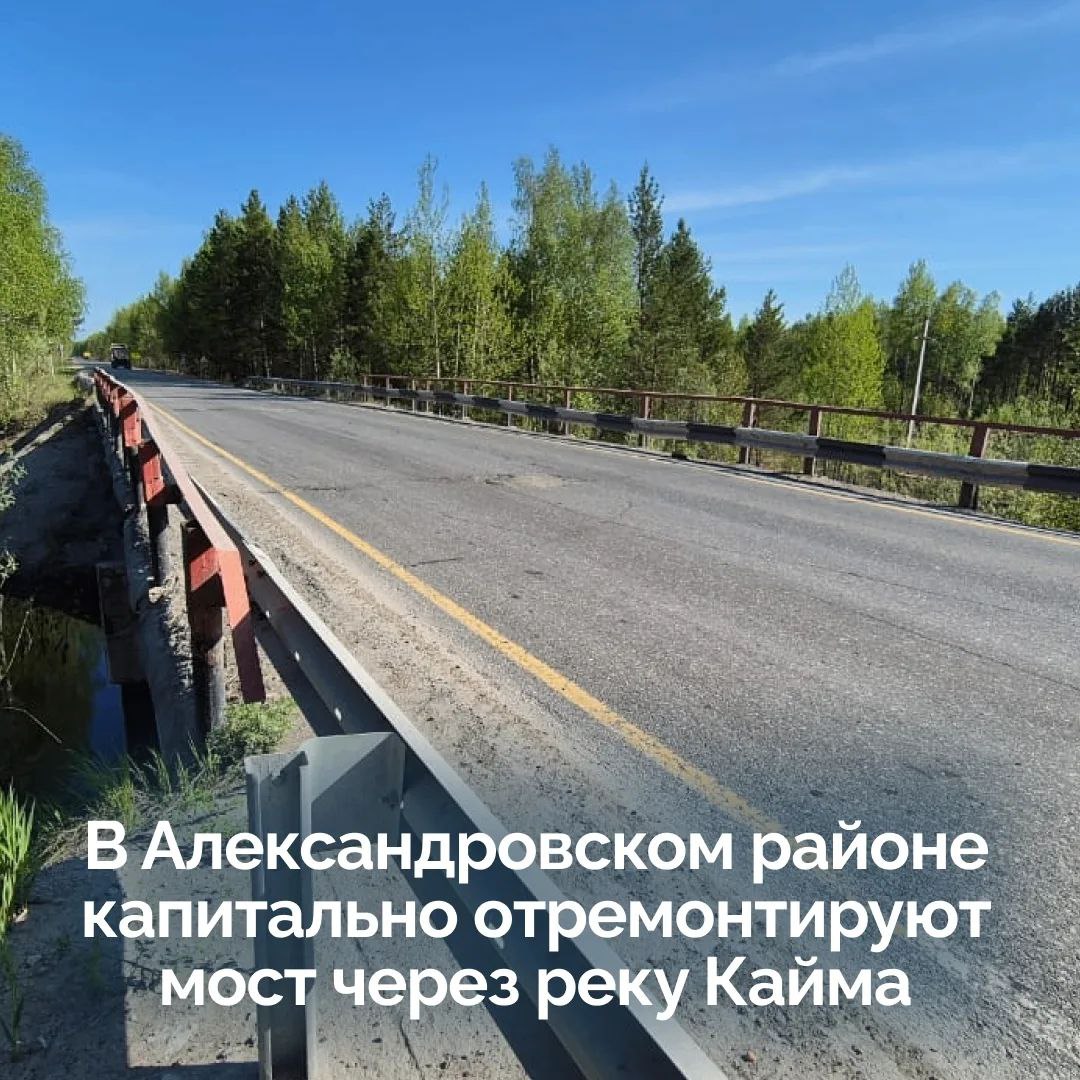 В Александровском районе капитально отремонтируют мост через реку Кайма